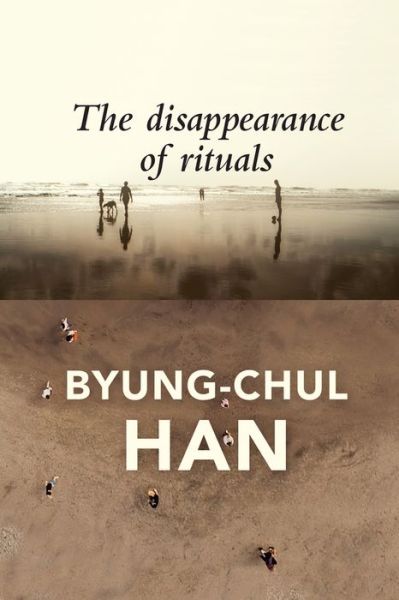 The disappearance of rituals

BYUNG-CHUL HAN